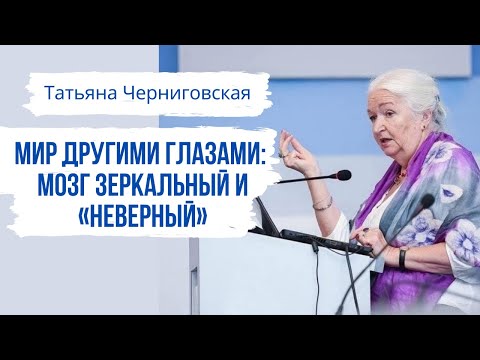 Татьяна Черниговская

МИР ДРУГИМИ ГЛАЗАМИ: МОЗГ ЗЕРКАЛЬНЫЙ И «НЕВЕРНЫЙ»